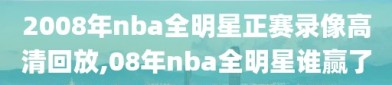 2008年nba全明星正赛录像高清回放,08年nba全明星谁赢了